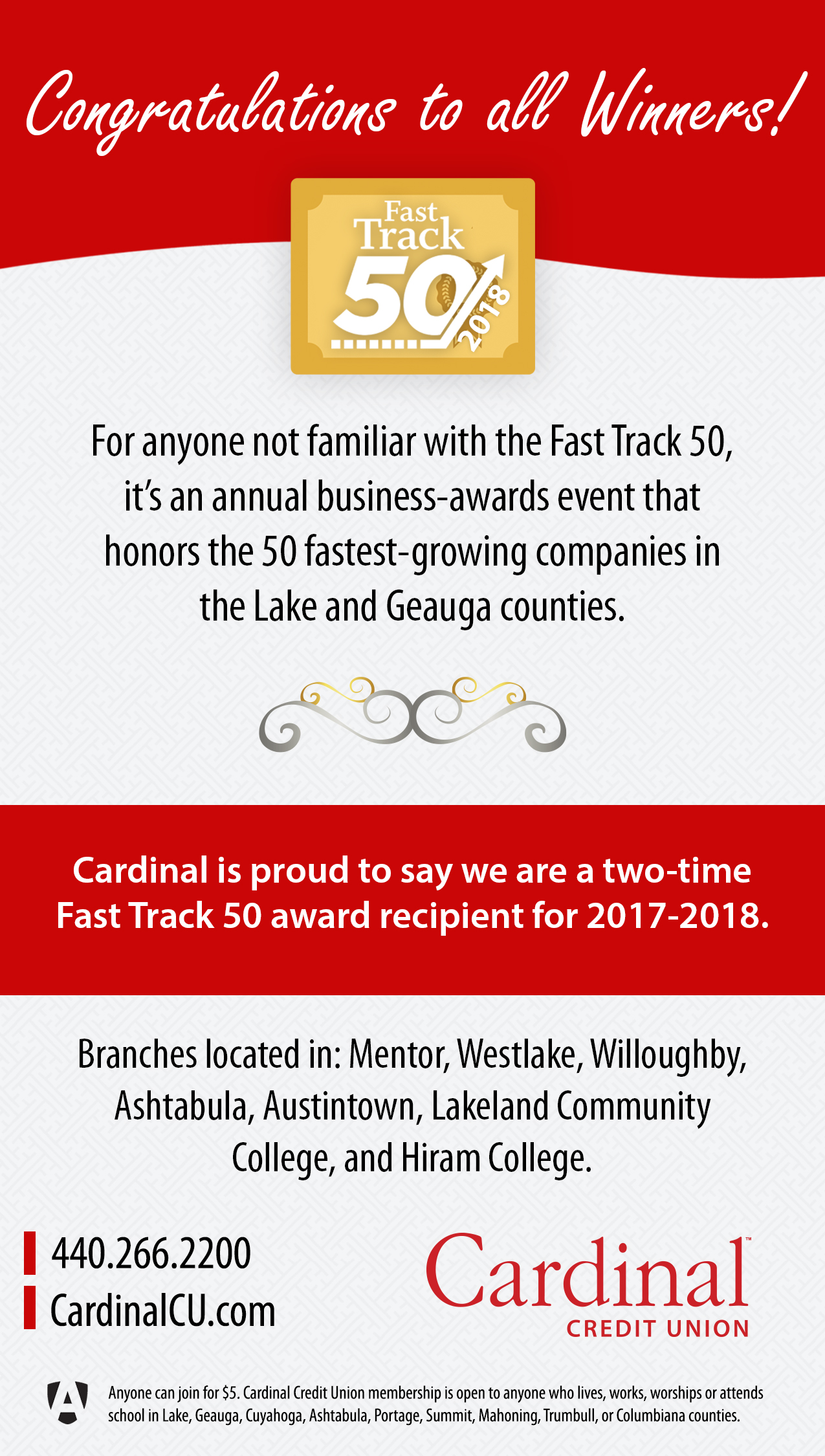 Congratulations to all Winners!

Fast Track 50 2018

For anyone not familiar with the Fast Track 50, it's an annual business-awards event that honors the 50 fastest-growing companies in the Lake and Geauga counties.

Cardinal is proud to say we are a two-time Fast Track 50 award recipient for 2017-2018.

Branches located in: Mentor, Westlake, Willoughby, Ashtabula, Austintown, Lakeland Community College, and Hiram College.

440.266.2200
CardinalCU.com

Cardinal™ CREDIT UNION

Anyone can join for $5. Cardinal Credit Union membership is open to anyone who lives, works, worships or attends school in Lake, Geauga, Cuyahoga, Ashtabula, Portage, Summit, Mahoning, Trumbull, or Columbiana counties.